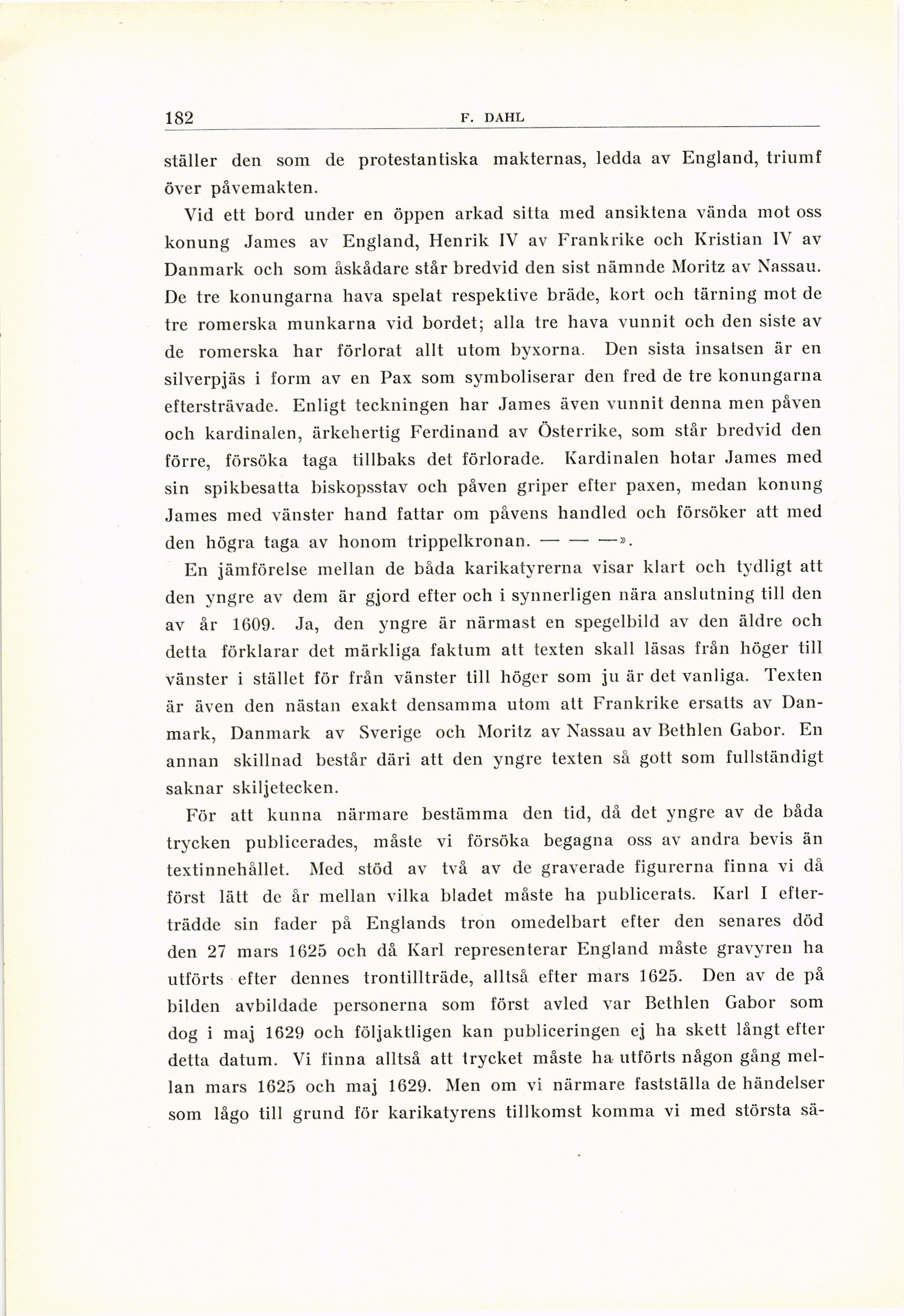 182 F. DAHL

ställer den som de protestantiska makternas, ledda av England, triumf över påvemakten.

Vid ett bord under en öppen arkad sitta med ansiktena vända mot oss konung James av England, Henrik IV av Frankrike och Kristian IV av Danmark och som åskådare står bredvid den sist nämnde Moritz av Nassau. De tre konungarna hava spelat respektive bräde, kort och tärning mot de tre romerska munkarna vid bordet; alla tre hava vunnit och den siste av de romerska har förlorat allt utom byxorna. Den sista insatsen är en silverpjäs i form av en Pax som symboliserar den fred de tre konungarna eftersträvade. Enligt teckningen har James även vunnit denna men påven och kardinalen, ärkehertig Ferdinand av Österrike, som står bredvid den förre, försöka taga tillbaks det förlorade. Kardinalen hotar James med sin spikbesatta biskopsstav och påven griper efter paxen, medan konung James med vänster hand fattar om påvens handled och försöker att med den högra taga av honom trippelkronan. — — —».

En jämförelse mellan de båda karikatyrerna visar klart och tydligt att den yngre av dem är gjord efter och i synnerligen nära anslutning till den av år 1609. Ja, den yngre är närmast en spegelbild av den äldre och detta förklarar det märkliga faktum att texten skall läsas från höger till vänster i stället för från vänster till höger som ju är det vanliga. Texten är även den nästan exakt densamma utom att Frankrike ersatts av Danmark, Danmark av Sverige och Moritz av Nassau av Bethlen Gabor. En annan skillnad består däri att den yngre texten så gott som fullständigt saknar skiljetecken.

För att kunna närmare bestämma den tid, då det yngre av de båda trycken publicerades, måste vi försöka begagna oss av andra bevis än textinnehållet. Med stöd av två av de graverade figurerna finna vi då först lätt de år mellan vilka bladet måste ha publicerats. Karl I efterträdde sin fader på Englands tron omedelbart efter den senares död den 27 mars 1625 och då Karl representerar England måste gravyren ha utförts efter dennes trontillträde, alltså efter mars 1625. Den av de på bilden avbildade personerna som först avled var Bethlen Gabor som dog i maj 1629 och följaktligen kan publiceringen ej ha skett långt efter detta datum. Vi finna alltså att trycket måste ha utförts någon gång mellan mars 1625 och maj 1629. Men om vi närmare fastställa de händelser som lågo till grund för karikatyrens tillkomst komma vi med största sä-